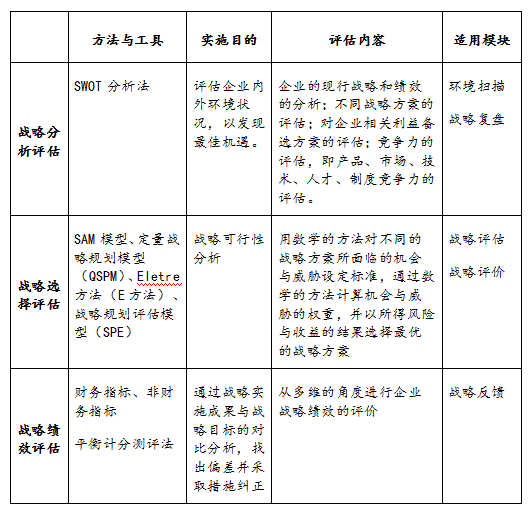 |  | 方法与工具 | 实施目的 | 评估内容 | 适用模块 |
|---|---|---|---|---|
| 战略分析评估 | SWOT 分析法 | 评估企业内外环境状况，以发现最佳机遇。 | 企业的现行战略和绩效的分析；不同战略方案的评估；对企业相关利益备选方案的评估；竞争力的评估，即产品、市场、技术、人才、制度竞争力的评估。 | 环境扫描 战略复盘 |
| 战略选择评估 | SAM 模型、定量战略规划模型（QSPM）、Eletre 方法（E 方法）、战略规划评估模型（SPE） | 战略可行性分析 | 用数学的方法对不同的战略方案所面临的机会与威胁设定标准，通过数学的方法计算机会与威胁的权重，并以所得风险与收益的结果选择最优的战略方案 | 战略评估 战略评价 |
| 战略绩效评估 | 财务指标、非财务指标 平衡计分测评法 | 通过战略实施成果与战略目标的对比分析，找出偏差并采取措施纠正 | 从多维的角度进行企业战略绩效的评价 | 战略反馈 |